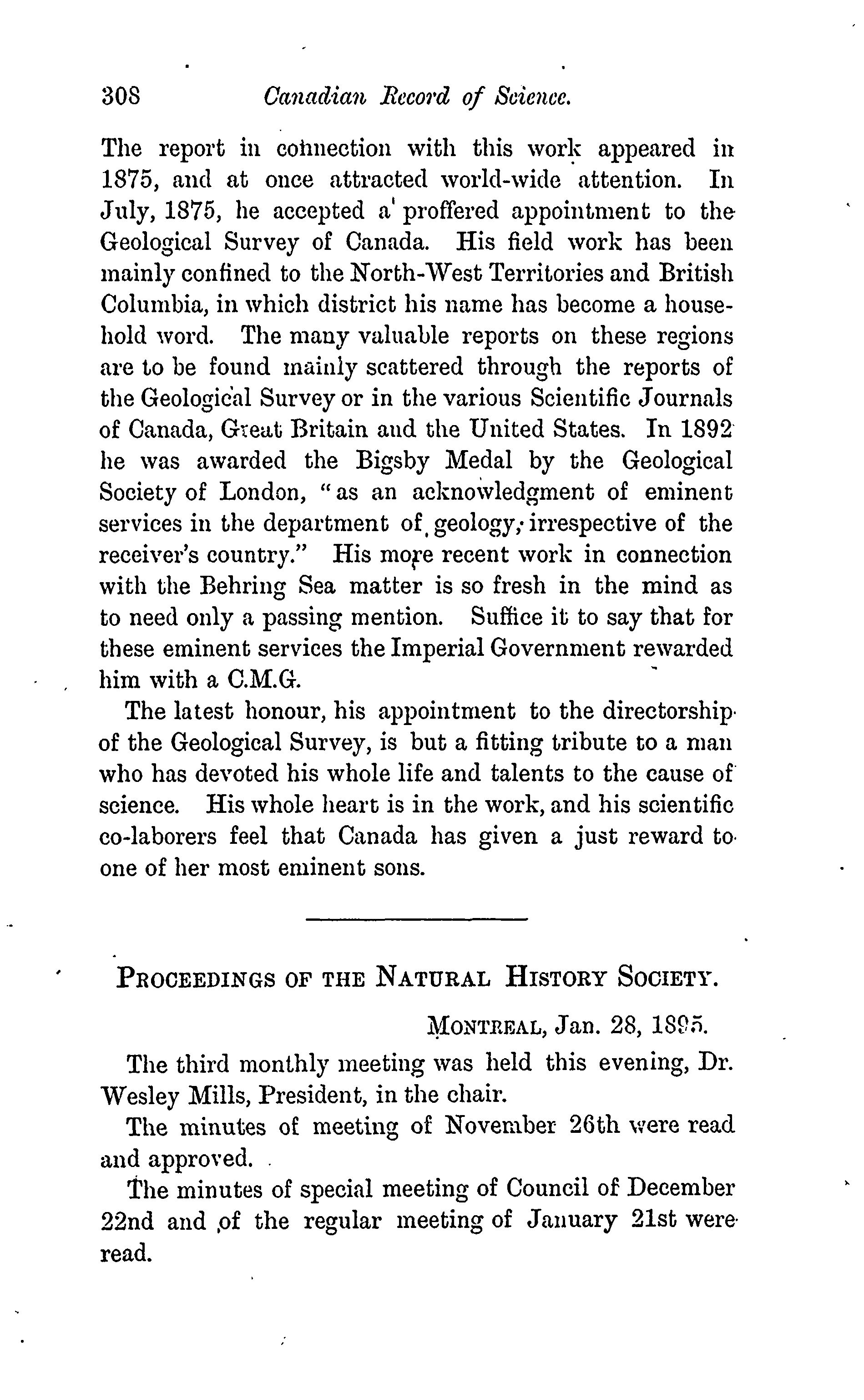 308 Canadian Record of Science.

The report in connection with this work appeared in 1875, and at once attracted world-wide attention. In July, 1875, he accepted a proffered appointment to the Geological Survey of Canada. His field work has been mainly confined to the North-West Territories and British Columbia, in which district his name has become a household word. The many valuable reports on these regions are to be found mainly scattered through the reports of the Geological Survey or in the various Scientific Journals of Canada, Great Britain and the United States. In 1892 he was awarded the Bigsby Medal by the Geological Society of London, "as an acknowledgment of eminent services in the department of geology, irrespective of the receiver's country." His more recent work in connection with the Behring Sea matter is so fresh in the mind as to need only a passing mention. Suffice it to say that for these eminent services the Imperial Government rewarded him with a C.M.G.

The latest honour, his appointment to the directorship of the Geological Survey, is but a fitting tribute to a man who has devoted his whole life and talents to the cause of science. His whole heart is in the work, and his scientific co-laborers feel that Canada has given a just reward to one of her most eminent sons.

PROCEEDINGS OF THE NATURAL HISTORY SOCIETY.

MONTREAL, Jan. 28, 1895.

The third monthly meeting was held this evening, Dr. Wesley Mills, President, in the chair.

The minutes of meeting of November 26th were read and approved.

The minutes of special meeting of Council of December 22nd and of the regular meeting of January 21st were read.